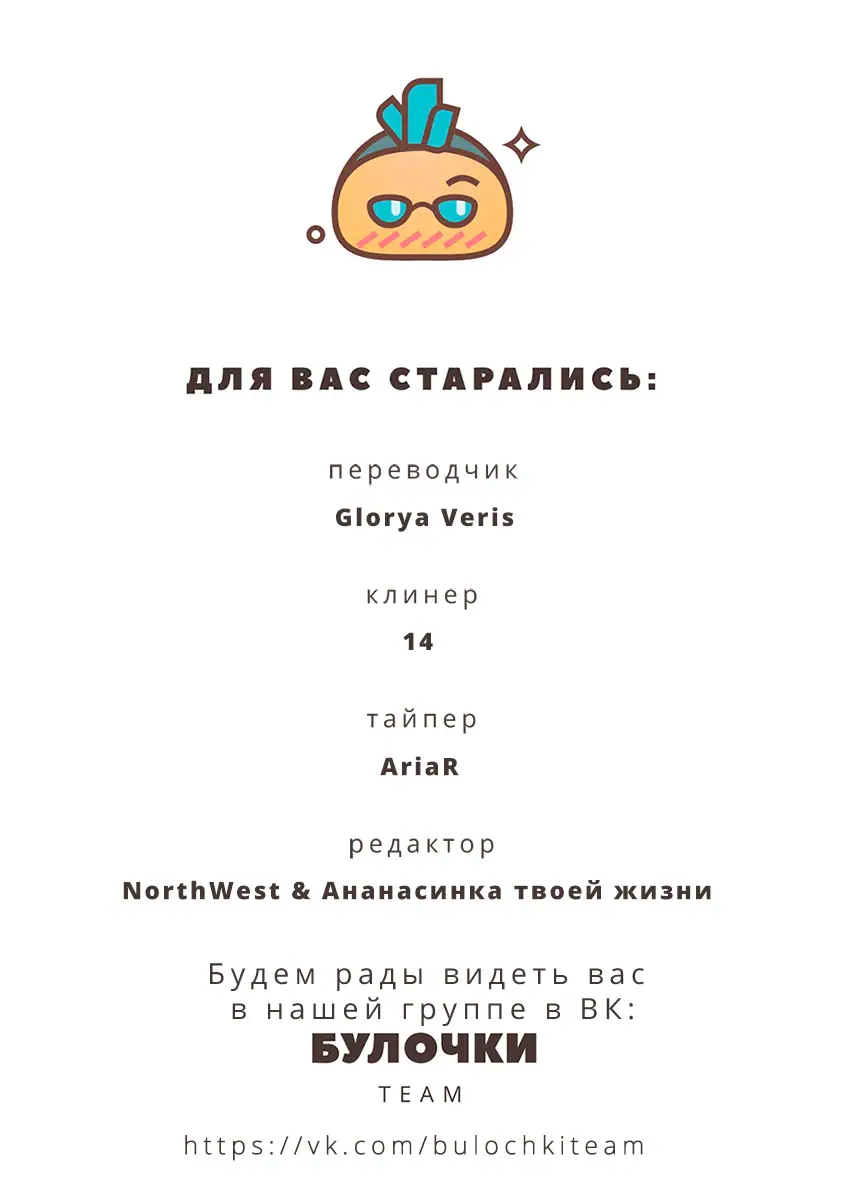 ДЛЯ ВАС СТАРАЛИСЬ:

переводчик
Glorya Veris

клинер
14

тайпер
AriaR

редактор
NorthWest & Ананасинка твоей жизни

Будем рады видеть вас в нашей группе в ВК:
БУЛОЧКИ
TEAM

https://vk.com/bulochkiteam